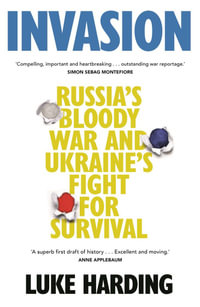 INVASION

'Compelling, important and heartbreaking . . . outstanding war reportage.'
SIMON SEBAG MONTEFIORE

RUSSIA'S BLOODY WAR AND UKRAINE'S FIGHT FOR SURVIVAL

'A superb first draft of history . . . Excellent and moving.'
ANNE APPLEBAUM

LUKE HARDING